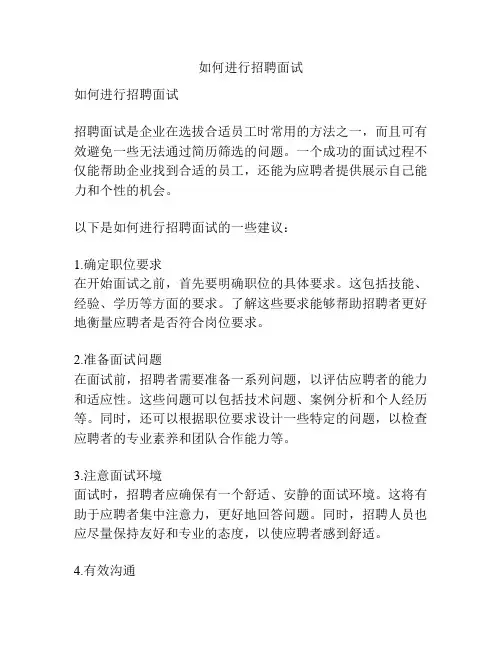 如何进行招聘面试

如何进行招聘面试

招聘面试是企业在选拔合适员工时常用的方法之一，而且可有效避免一些无法通过简历筛选的问题。一个成功的面试过程不仅能帮助企业找到合适的员工，还能为应聘者提供展示自己能力和个性的机会。

以下是如何进行招聘面试的一些建议：

1.确定职位要求
在开始面试之前，首先要明确职位的具体要求。这包括技能、经验、学历等方面的要求。了解这些要求能够帮助招聘者更好地衡量应聘者是否符合岗位要求。

2.准备面试问题
在面试前，招聘者需要准备一系列问题，以评估应聘者的能力和适应性。这些问题可以包括技术问题、案例分析和个人经历等。同时，还可以根据职位要求设计一些特定的问题，以检查应聘者的专业素养和团队合作能力等。

3.注意面试环境
面试时，招聘者应确保有一个舒适、安静的面试环境。这将有助于应聘者集中注意力，更好地回答问题。同时，招聘人员也应尽量保持友好和专业的态度，以使应聘者感到舒适。

4.有效沟通